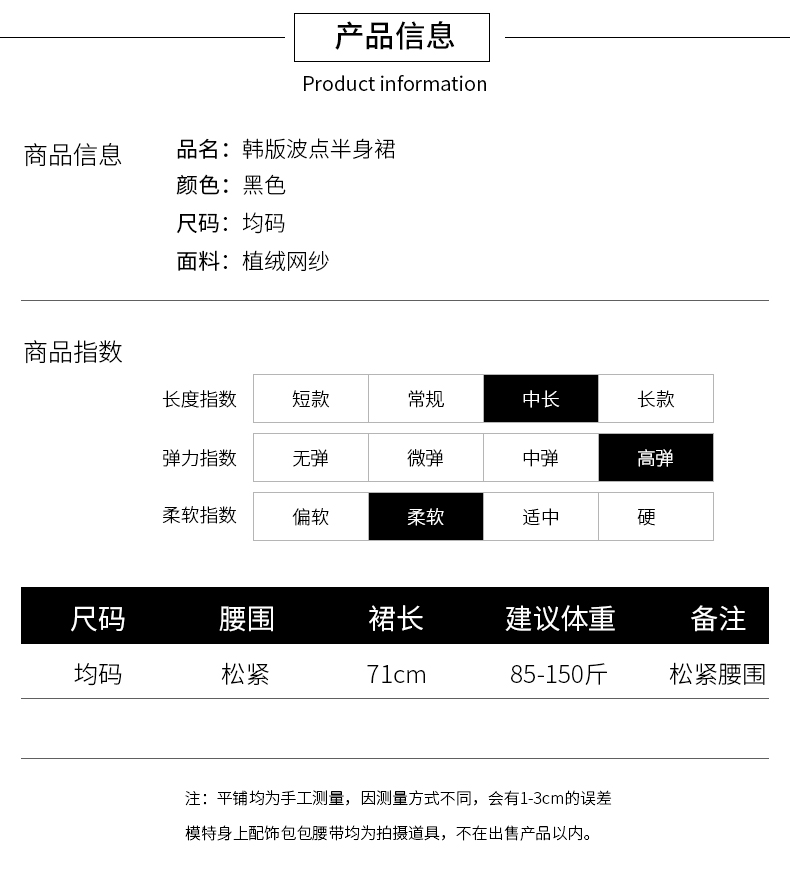 产品信息

Product information

商品信息

品名：韩版波点半身裙
颜色：黑色
尺码：均码
面料：植绒网纱

商品指数

| 长度指数 | 短款 | 常规 | 中长 | 长款 |
|---|---|---|---|---|
| 弹力指数 | 无弹 | 微弹 | 中弹 | 高弹 |
| 柔软指数 | 偏软 | 柔软 | 适中 | 硬 |

| 尺码 | 腰围 | 裙长 | 建议体重 | 备注 |
|---|---|---|---|---|
| 均码 | 松紧 | 71cm | 85-150斤 | 松紧腰围 |

注：平铺均为手工测量，因测量方式不同，会有1-3cm的误差
模特身上配饰包包腰带均为拍摄道具，不在出售产品以内。